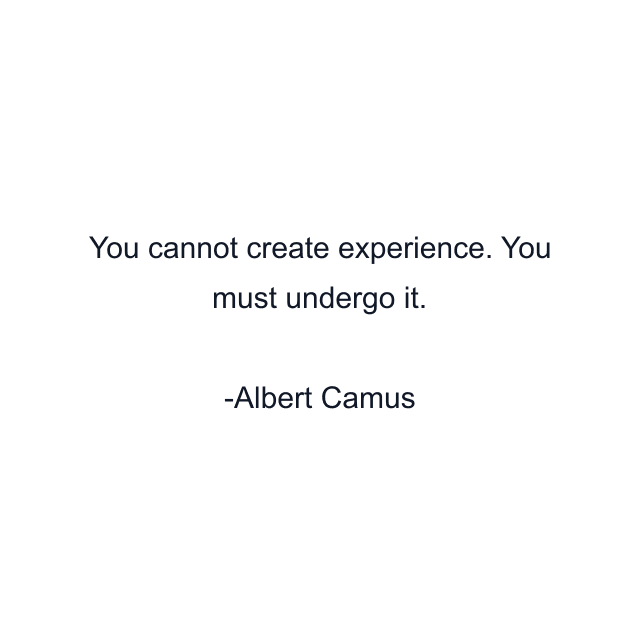 You cannot create experience. You must undergo it.

-Albert Camus